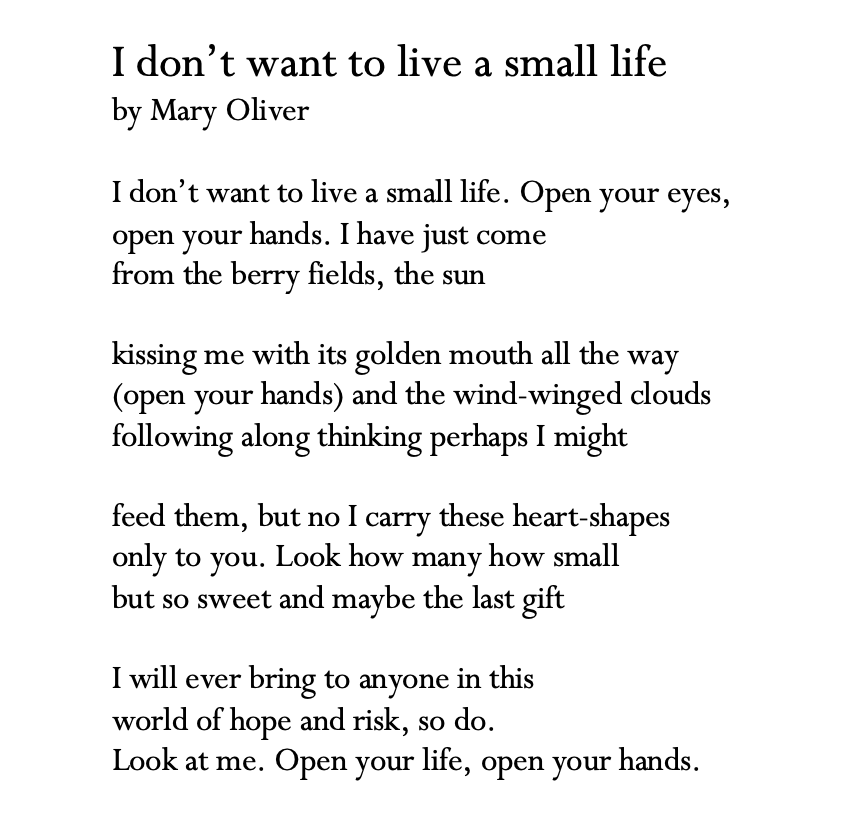 I don’t want to live a small life
by Mary Oliver

I don’t want to live a small life. Open your eyes,
open your hands. I have just come
from the berry fields, the sun

kissing me with its golden mouth all the way
(open your hands) and the wind-winged clouds
following along thinking perhaps I might

feed them, but no I carry these heart-shapes
only to you. Look how many how small
but so sweet and maybe the last gift

I will ever bring to anyone in this
world of hope and risk, so do.
Look at me. Open your life, open your hands.